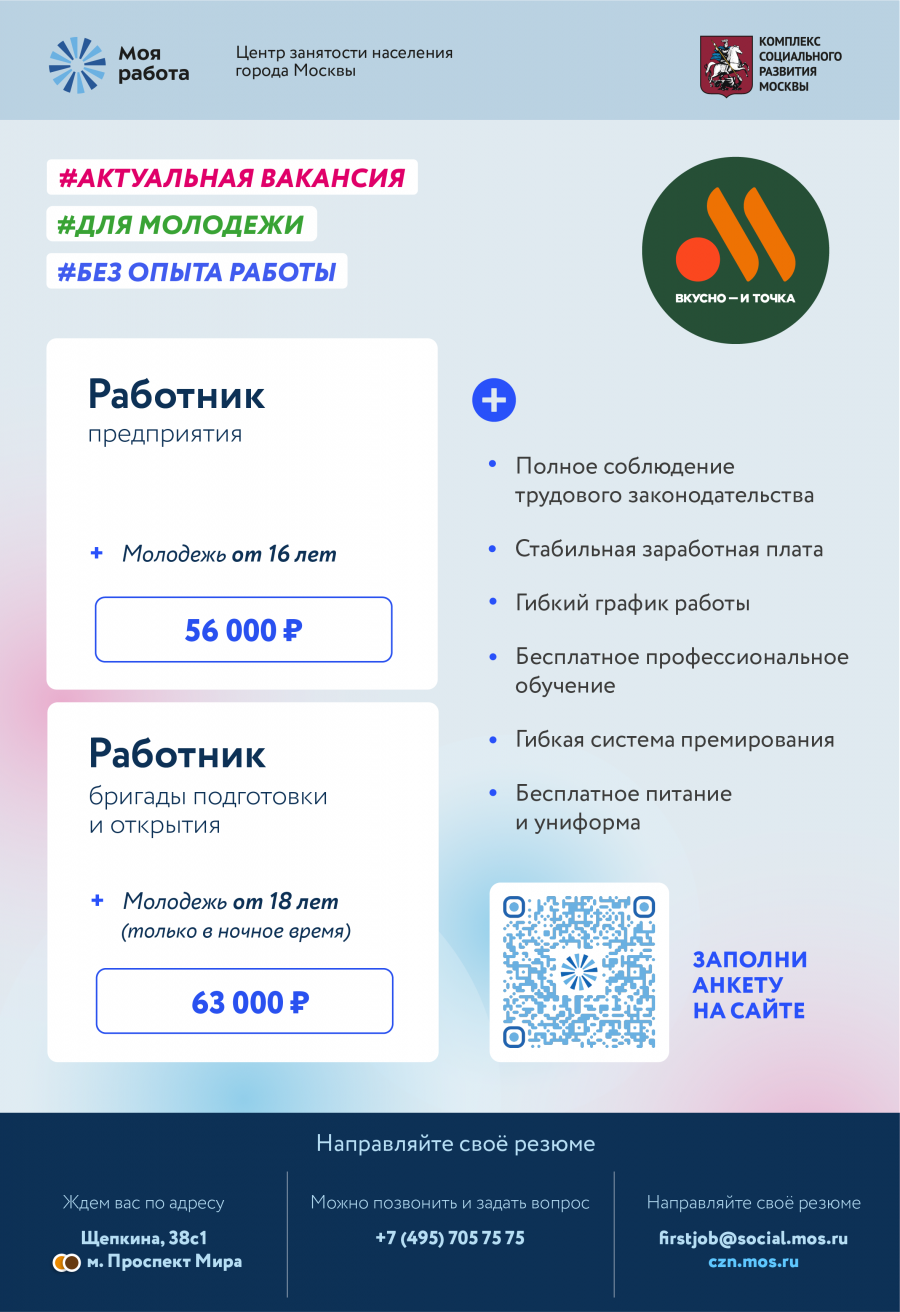 Моя работа

Центр занятости населения города Москвы

КОМПЛЕКС СОЦИАЛЬНОГО РАЗВИТИЯ МОСКВЫ

#АКТУАЛЬНАЯ ВАКАНСИЯ

#ДЛЯ МОЛОДЕЖИ

#БЕЗ ОПЫТА РАБОТЫ

ВКУСНО — И ТОЧКА

Работник
предприятия

+ Молодежь от 16 лет

56 000 ₽

Работник
бригады подготовки и открытия

+ Молодежь от 18 лет (только в ночное время)

63 000 ₽

+

• Полное соблюдение трудового законодательства

• Стабильная заработная плата

• Гибкий график работы

• Бесплатное профессиональное обучение

• Гибкая система премирования

• Бесплатное питание и униформа

ЗАПОЛНИ АНКЕТУ НА САЙТЕ

Направляйте своё резюме

Ждем вас по адресу

Щепкина, 38с1
м. Проспект Мира

Можно позвонить и задать вопрос

+7 (495) 705 75 75

Направляйте своё резюме

firstjob@social.mos.ru
czn.mos.ru